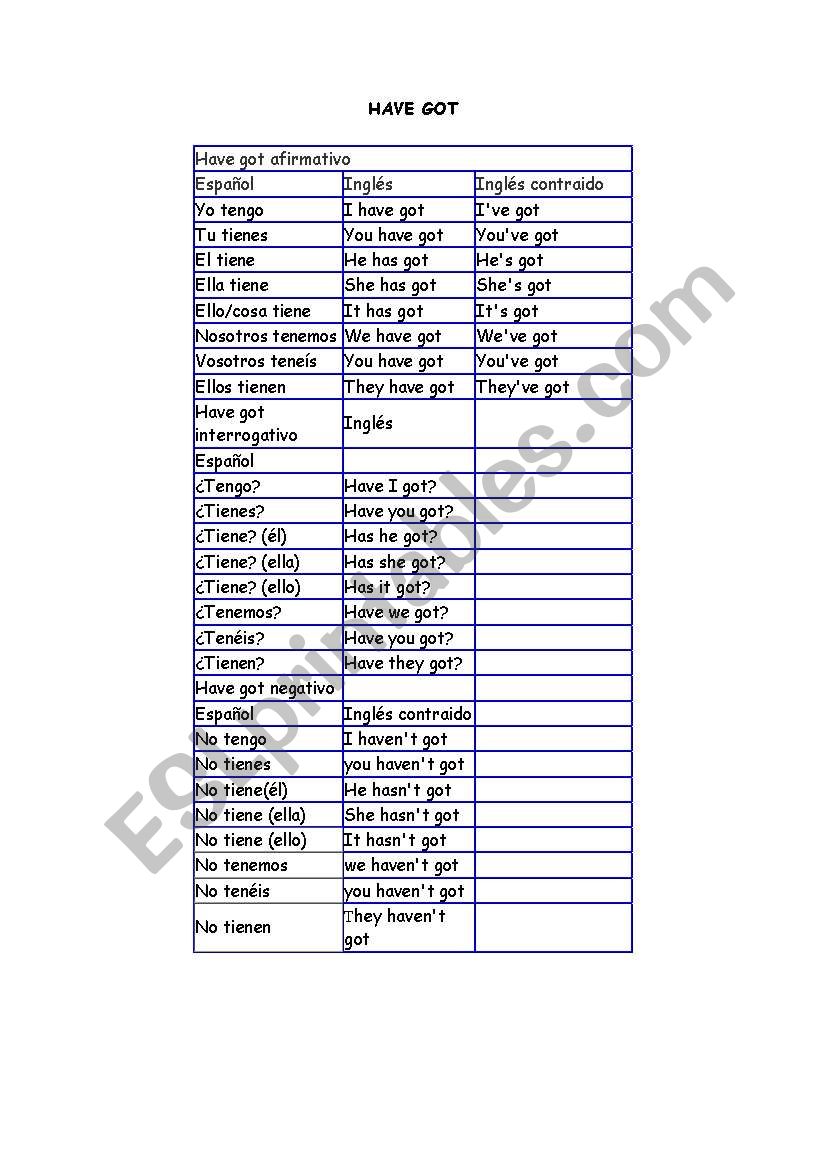 HAVE GOT

| Have got afirmativo | | |
|---|---|---|
| Español | Inglés | Inglés contraido |
| Yo tengo | I have got | I've got |
| Tu tienes | You have got | You've got |
| El tiene | He has got | He's got |
| Ella tiene | She has got | She's got |
| Ello/cosa tiene | It has got | It's got |
| Nosotros tenemos | We have got | We've got |
| Vosotros teneís | You have got | You've got |
| Ellos tienen | They have got | They've got |
| Have got interrogativo | Inglés | |
| Español | | |
| ¿Tengo? | Have I got? | |
| ¿Tienes? | Have you got? | |
| ¿Tiene? (él) | Has he got? | |
| ¿Tiene? (ella) | Has she got? | |
| ¿Tiene? (ello) | Has it got? | |
| ¿Tenemos? | Have we got? | |
| ¿Tenéis? | Have you got? | |
| ¿Tienen? | Have they got? | |
| Have got negativo | | |
| Español | Inglés contraido | |
| No tengo | I haven't got | |
| No tienes | you haven't got | |
| No tiene(él) | He hasn't got | |
| No tiene (ella) | She hasn't got | |
| No tiene (ello) | It hasn't got | |
| No tenemos | we haven't got | |
| No tenéis | you haven't got | |
| No tienen | They haven't got | |

ESLprintables.com